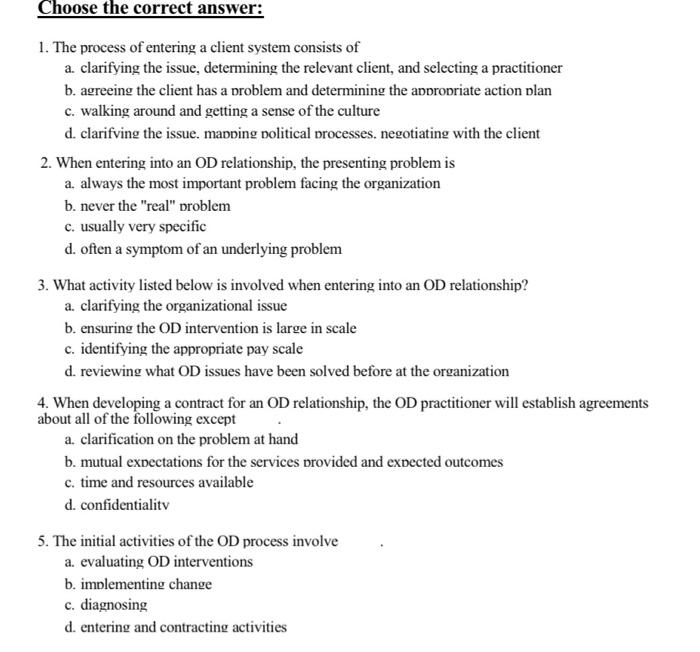 Choose the correct answer:

1. The process of entering a client system consists of
a. clarifying the issue, determining the relevant client, and selecting a practitioner
b. agreeing the client has a problem and determining the appropriate action plan
c. walking around and getting a sense of the culture
d. clarifying the issue, mapping political processes, negotiating with the client

2. When entering into an OD relationship, the presenting problem is
a. always the most important problem facing the organization
b. never the "real" problem
c. usually very specific
d. often a symptom of an underlying problem

3. What activity listed below is involved when entering into an OD relationship?
a. clarifying the organizational issue
b. ensuring the OD intervention is large in scale
c. identifying the appropriate pay scale
d. reviewing what OD issues have been solved before at the organization

4. When developing a contract for an OD relationship, the OD practitioner will establish agreements about all of the following except .
a. clarification on the problem at hand
b. mutual expectations for the services provided and expected outcomes
c. time and resources available
d. confidentiality

5. The initial activities of the OD process involve .
a. evaluating OD interventions
b. implementing change
c. diagnosing
d. entering and contracting activities